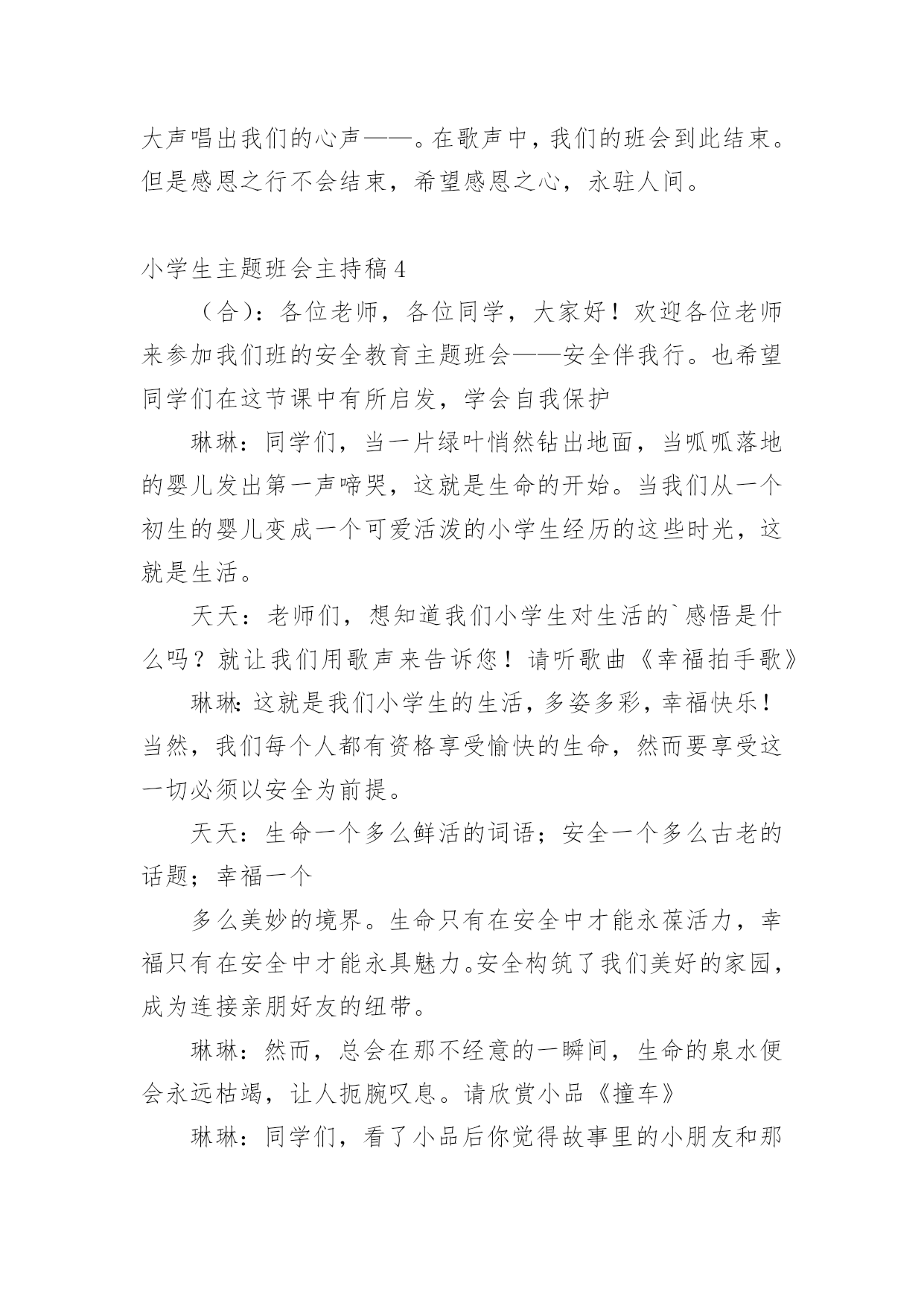 大声唱出我们的心声——。在歌声中，我们的班会到此结束。但是感恩之行不会结束，希望感恩之心，永驻人间。

小学生主题班会主持稿4

（合）：各位老师，各位同学，大家好！欢迎各位老师来参加我们班的安全教育主题班会——安全伴我行。也希望同学们在这节课中有所启发，学会自我保护

琳琳：同学们，当一片绿叶悄然钻出地面，当呱呱落地的婴儿发出第一声啼哭，这就是生命的开始。当我们从一个初生的婴儿变成一个可爱活泼的小学生经历的这些时光，这就是生活。

天天：老师们，想知道我们小学生对生活的`感悟是什么吗？就让我们用歌声来告诉您！请听歌曲《幸福拍手歌》

琳琳：这就是我们小学生的生活，多姿多彩，幸福快乐！当然，我们每个人都有资格享受愉快的生命，然而要享受这一切必须以安全为前提。

天天：生命一个多么鲜活的词语；安全一个多么古老的话题；幸福一个

多么美妙的境界。生命只有在安全中才能永葆活力，幸福只有在安全中才能永具魅力。安全构筑了我们美好的家园，成为连接亲朋好友的纽带。

琳琳：然而，总会在那不经意的一瞬间，生命的泉水便会永远枯竭，让人扼腕叹息。请欣赏小品《撞车》

琳琳：同学们，看了小品后你觉得故事里的小朋友和那